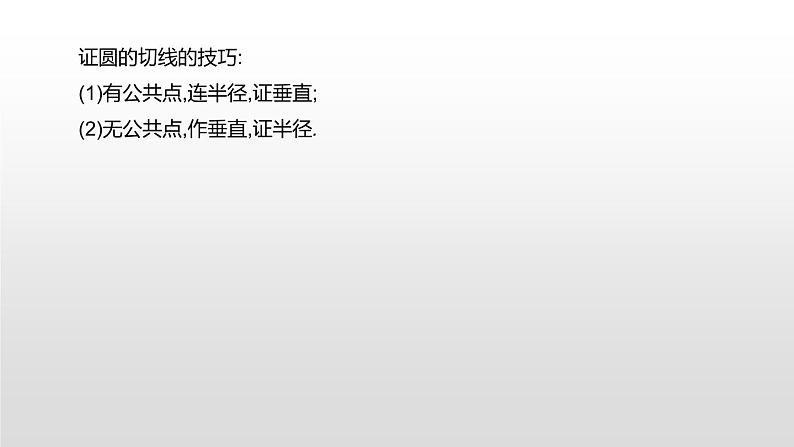 证圆的切线的技巧:
(1)有公共点,连半径,证垂直;
(2)无公共点,作垂直,证半径.